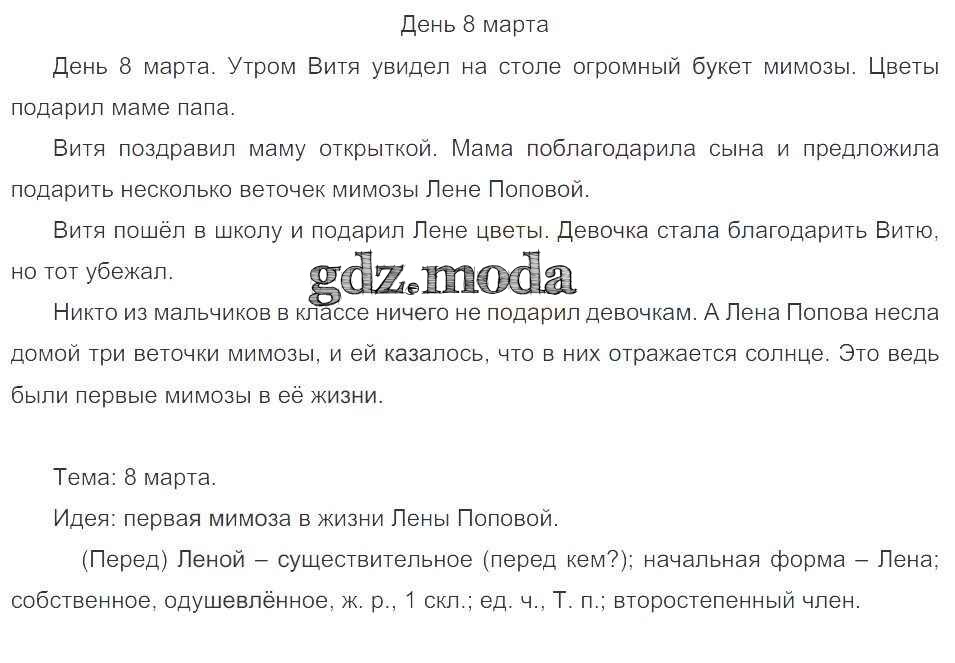 День 8 марта

День 8 марта. Утром Витя увидел на столе огромный букет мимозы. Цветы подарил маме папа.

Витя поздравил маму открыткой. Мама поблагодарила сына и предложила подарить несколько веточек мимозы Лене Поповой.

Витя пошёл в школу и подарил Лене цветы. Девочка стала благодарить Витю, но тот убежал.

gdz.moda

Никто из мальчиков в классе ничего не подарил девочкам. А Лена Попова несла домой три веточки мимозы, и ей казалось, что в них отражается солнце. Это ведь были первые мимозы в её жизни.

Тема: 8 марта.

Идея: первая мимоза в жизни Лены Поповой.

(Перед) Леной – существительное (перед кем?); начальная форма – Лена; собственное, одушевлённое, ж. р., 1 скл.; ед. ч., Т. п.; второстепенный член.